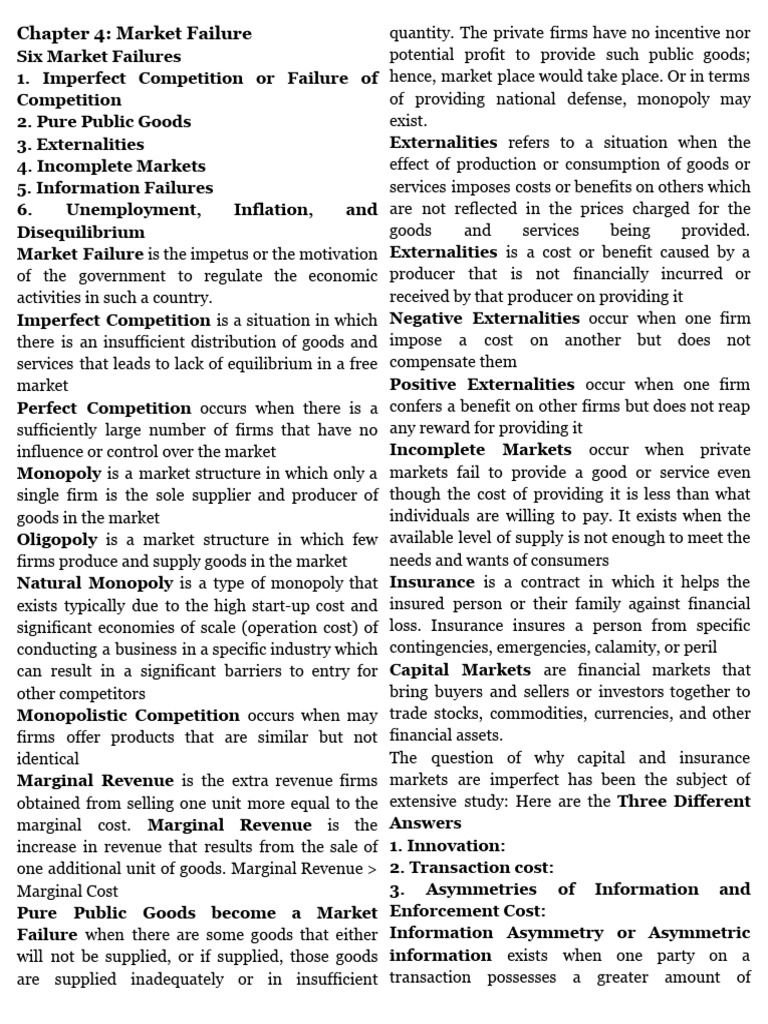 Chapter 4: Market Failure
Six Market Failures
1. Imperfect Competition or Failure of Competition
2. Pure Public Goods
3. Externalities
4. Incomplete Markets
5. Information Failures
6. Unemployment, Inflation, and Disequilibrium

Market Failure is the impetus or the motivation of the government to regulate the economic activities in such a country.

Imperfect Competition is a situation in which there is an insufficient distribution of goods and services that leads to lack of equilibrium in a free market

Perfect Competition occurs when there is a sufficiently large number of firms that have no influence or control over the market

Monopoly is a market structure in which only a single firm is the sole supplier and producer of goods in the market

Oligopoly is a market structure in which few firms produce and supply goods in the market

Natural Monopoly is a type of monopoly that exists typically due to the high start-up cost and significant economies of scale (operation cost) of conducting a business in a specific industry which can result in a significant barriers to entry for other competitors

Monopolistic Competition occurs when may firms offer products that are similar but not identical

Marginal Revenue is the extra revenue firms obtained from selling one unit more equal to the marginal cost. Marginal Revenue is the increase in revenue that results from the sale of one additional unit of goods. Marginal Revenue > Marginal Cost

Pure Public Goods become a Market Failure when there are some goods that either will not be supplied, or if supplied, those goods are supplied inadequately or in insufficient quantity. The private firms have no incentive nor potential profit to provide such public goods; hence, market place would take place. Or in terms of providing national defense, monopoly may exist.

Externalities refers to a situation when the effect of production or consumption of goods or services imposes costs or benefits on others which are not reflected in the prices charged for the goods and services being provided. Externalities is a cost or benefit caused by a producer that is not financially incurred or received by that producer on providing it

Negative Externalities occur when one firm impose a cost on another but does not compensate them

Positive Externalities occur when one firm confers a benefit on other firms but does not reap any reward for providing it

Incomplete Markets occur when private markets fail to provide a good or service even though the cost of providing it is less than what individuals are willing to pay. It exists when the available level of supply is not enough to meet the needs and wants of consumers

Insurance is a contract in which it helps the insured person or their family against financial loss. Insurance insures a person from specific contingencies, emergencies, calamity, or peril

Capital Markets are financial markets that bring buyers and sellers or investors together to trade stocks, commodities, currencies, and other financial assets.

The question of why capital and insurance markets are imperfect has been the subject of extensive study: Here are the Three Different Answers
1. Innovation:
2. Transaction cost:
3. Asymmetries of Information and Enforcement Cost:

Information Asymmetry or Asymmetric information exists when one party on a transaction possesses a greater amount of